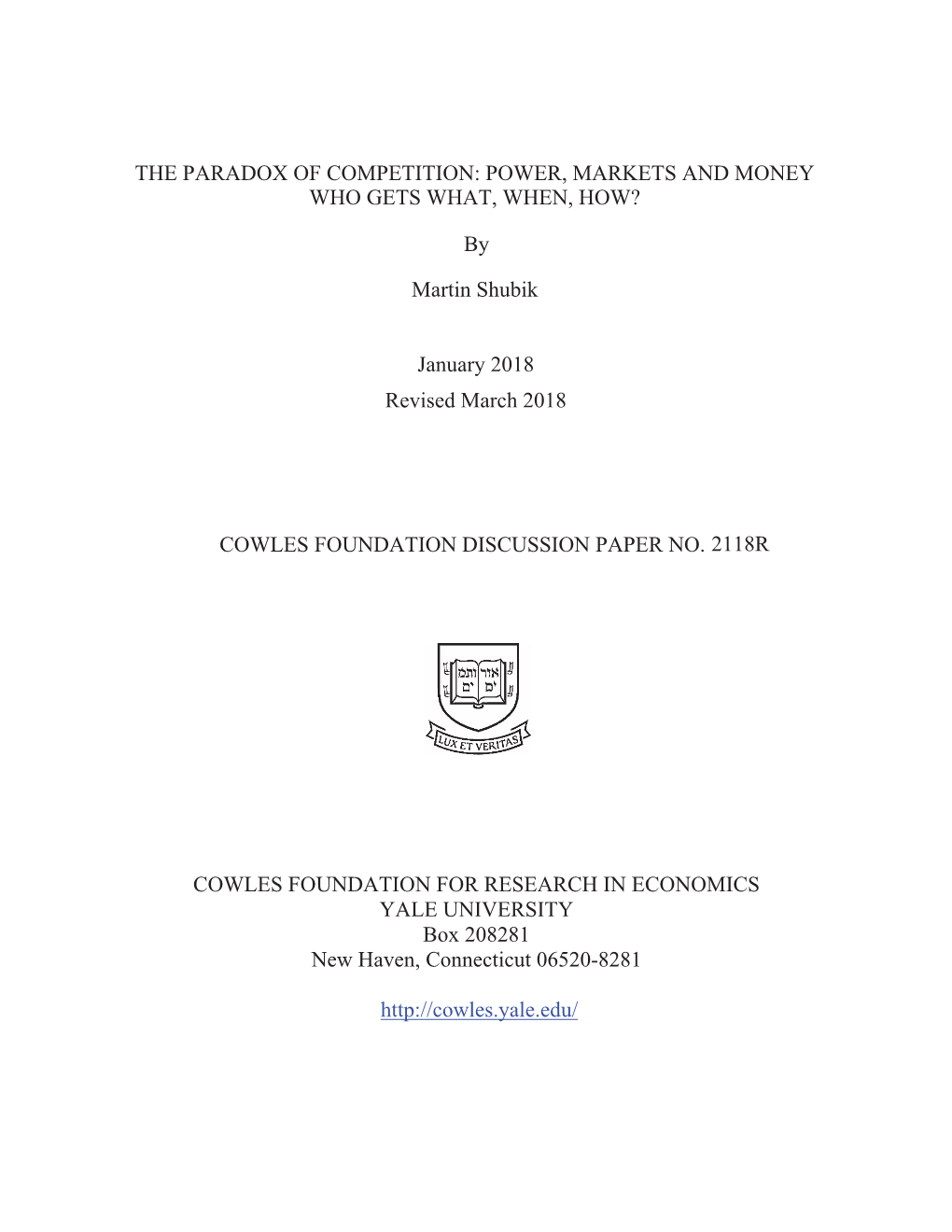 THE PARADOX OF COMPETITION: POWER, MARKETS AND MONEY
WHO GETS WHAT, WHEN, HOW?

By

Martin Shubik

January 2018
Revised March 2018

COWLES FOUNDATION DISCUSSION PAPER NO. 2118R

אורים ותמים

LUX ET VERITAS

COWLES FOUNDATION FOR RESEARCH IN ECONOMICS
YALE UNIVERSITY
Box 208281
New Haven, Connecticut 06520-8281

http://cowles.yale.edu/